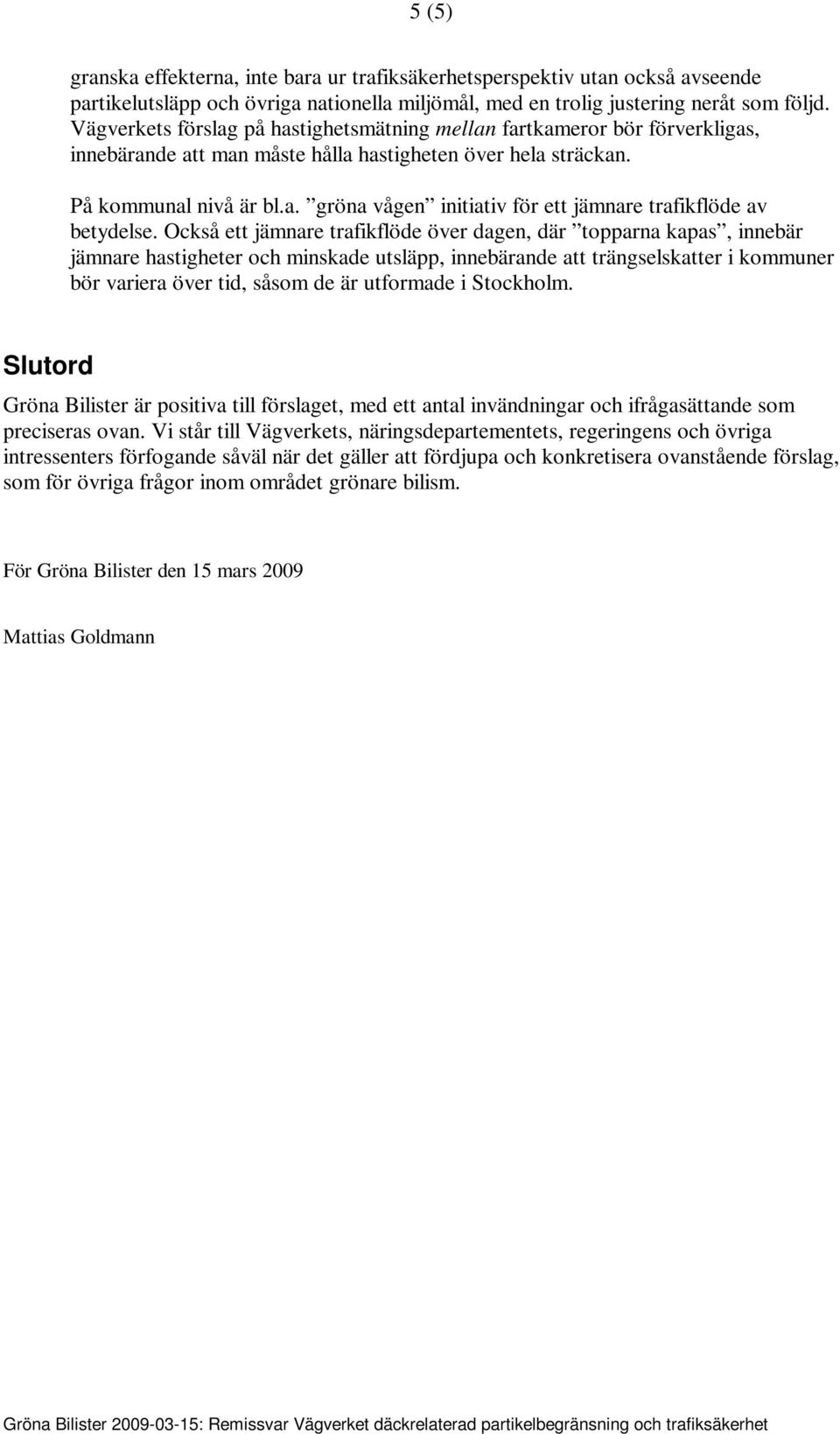 5 (5)

granska effekterna, inte bara ur trafiksäkerhetsperspektiv utan också avseende partikelutsläpp och övriga nationella miljömål, med en trolig justering neråt som följd. Vägverkets förslag på hastighetsmätning mellan fartkameror bör förverkligas, innebärande att man måste hålla hastigheten över hela sträckan.

På kommunal nivå är bl.a. ”gröna vågen” initiativ för ett jämnare trafikflöde av betydelse. Också ett jämnare trafikflöde över dagen, där ”topparna kapas”, innebär jämnare hastigheter och minskade utsläpp, innebärande att trängselskatter i kommuner bör variera över tid, såsom de är utformade i Stockholm.

Slutord

Gröna Bilister är positiva till förslaget, med ett antal invändningar och ifrågasättande som preciseras ovan. Vi står till Vägverkets, näringsdepartementets, regeringens och övriga intressenters förfogande såväl när det gäller att fördjupa och konkretisera ovanstående förslag, som för övriga frågor inom området grönare bilism.

För Gröna Bilister den 15 mars 2009

Mattias Goldmann

Gröna Bilister 2009-03-15: Remissvar Vägverket däckrelaterad partikelbegränsning och trafiksäkerhet